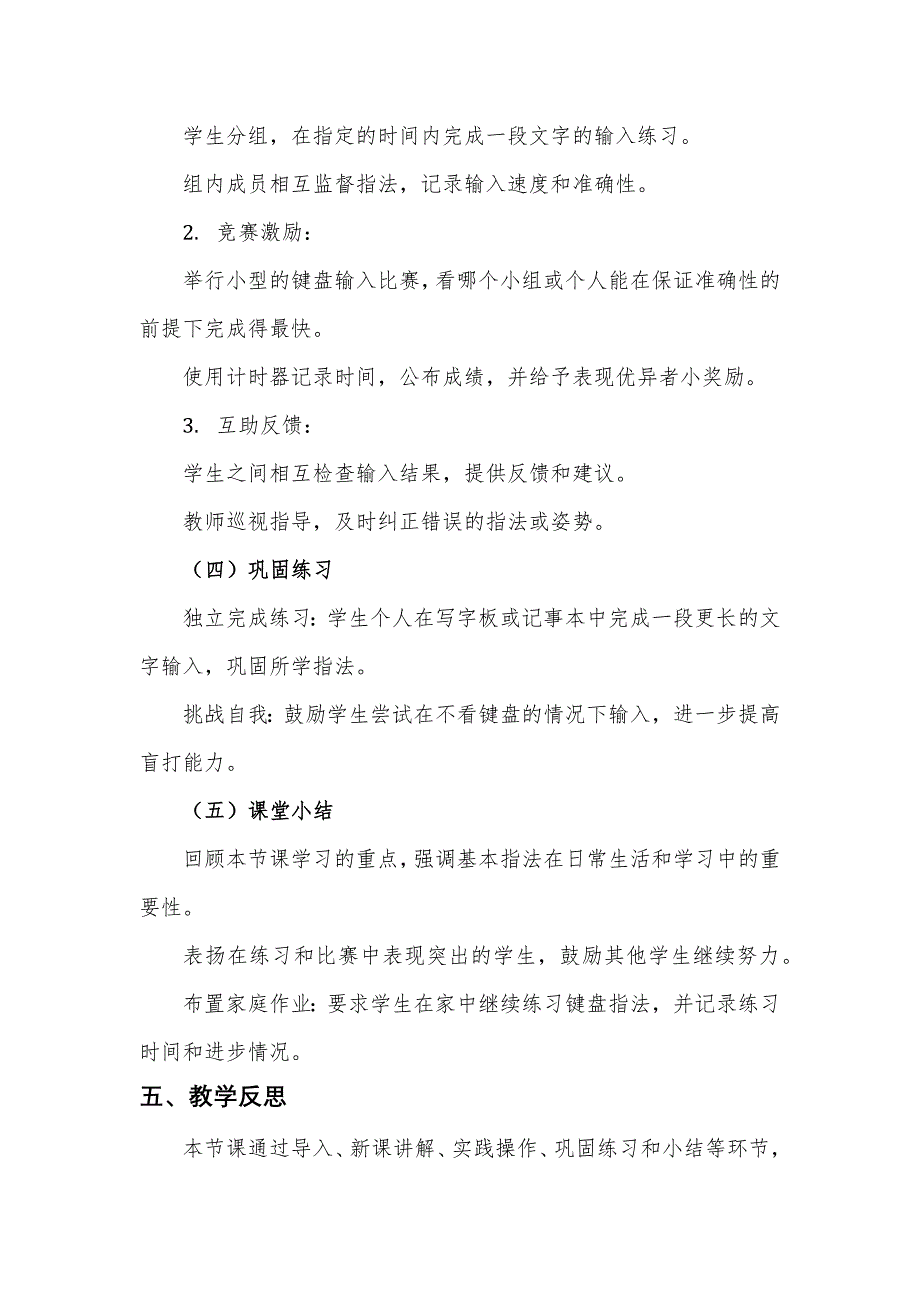 学生分组，在指定的时间内完成一段文字的输入练习。

组内成员相互监督指法，记录输入速度和准确性。

2. 竞赛激励：

举行小型的键盘输入比赛，看哪个小组或个人能在保证准确性的前提下完成得最快。

使用计时器记录时间，公布成绩，并给予表现优异者小奖励。

3. 互助反馈：

学生之间相互检查输入结果，提供反馈和建议。

教师巡视指导，及时纠正错误的指法或姿势。

（四）巩固练习

独立完成练习：学生个人在写字板或记事本中完成一段更长的文字输入，巩固所学指法。

挑战自我：鼓励学生尝试在不看键盘的情况下输入，进一步提高盲打能力。

（五）课堂小结

回顾本节课学习的重点，强调基本指法在日常生活和学习中的重要性。

表扬在练习和比赛中表现突出的学生，鼓励其他学生继续努力。

布置家庭作业：要求学生在家中继续练习键盘指法，并记录练习时间和进步情况。

五、教学反思

本节课通过导入、新课讲解、实践操作、巩固练习和小结等环节，